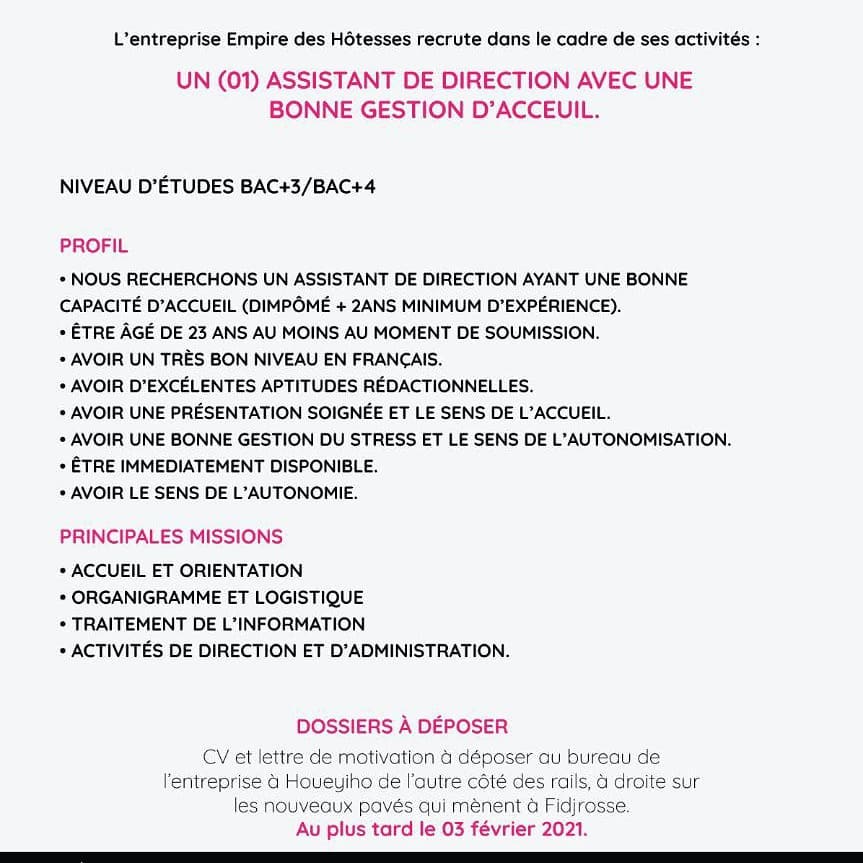 L'entreprise Empire des Hôtesses recrute dans le cadre de ses activités :

UN (01) ASSISTANT DE DIRECTION AVEC UNE BONNE GESTION D'ACCEUIL.

NIVEAU D'ÉTUDES BAC+3/BAC+4

PROFIL

• NOUS RECHERCHONS UN ASSISTANT DE DIRECTION AYANT UNE BONNE CAPACITÉ D'ACCUEIL (DIMPÔMÉ + 2ANS MINIMUM D'EXPÉRIENCE).
• ÊTRE ÂGÉ DE 23 ANS AU MOINS AU MOMENT DE SOUMISSION.
• AVOIR UN TRÈS BON NIVEAU EN FRANÇAIS.
• AVOIR D'EXCÉLENTES APTITUDES RÉDACTIONNELLES.
• AVOIR UNE PRÉSENTATION SOIGNÉE ET LE SENS DE L'ACCUEIL.
• AVOIR UNE BONNE GESTION DU STRESS ET LE SENS DE L'AUTONOMISATION.
• ÊTRE IMMEDIATEMENT DISPONIBLE.
• AVOIR LE SENS DE L'AUTONOMIE.

PRINCIPALES MISSIONS

• ACCUEIL ET ORIENTATION
• ORGANIGRAMME ET LOGISTIQUE
• TRAITEMENT DE L'INFORMATION
• ACTIVITÉS DE DIRECTION ET D'ADMINISTRATION.

DOSSIERS À DÉPOSER

CV et lettre de motivation à déposer au bureau de l'entreprise à Houeyiho de l'autre côté des rails, à droite sur les nouveaux pavés qui mènent à Fidjrosse.
Au plus tard le 03 février 2021.